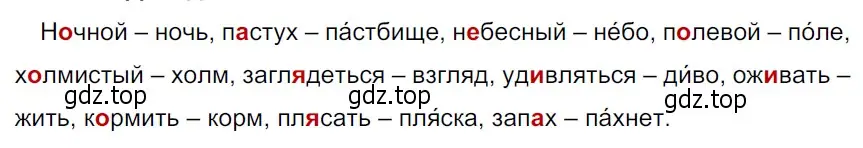 Ночной – ночь, пастух – па́стбище, небесный – не́бо, полевой – по́ле, холмистый – холм, заглядеться – взгляд, удивляться – ди́во, оживать – жить, кормить – корм, плясать – пля́ска, запах – па́хнет.

gdz.top

gdz.top

gdz.top